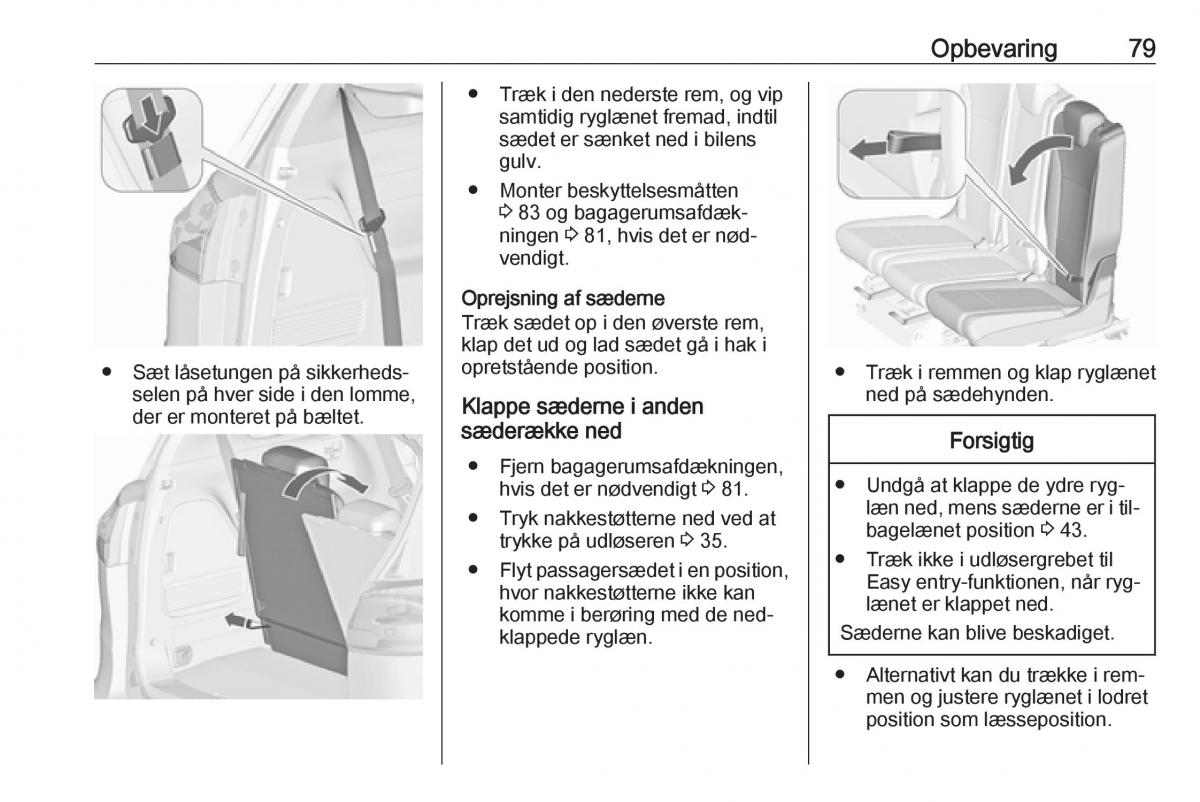 Opbevaring 79

● Sæt låsetungen på sikkerhedsselen på hver side i den lomme, der er monteret på bæltet.

● Træk i den nederste rem, og vip samtidig ryglænet fremad, indtil sædet er sænket ned i bilens gulv.

● Monter beskyttelsesmåtten ⇨ 83 og bagagerumsafdækningen ⇨ 81, hvis det er nødvendigt.

Oprejsning af sæderne
Træk sædet op i den øverste rem, klap det ud og lad sædet gå i hak i opretstående position.

Klappe sæderne i anden sæderække ned

● Fjern bagagerumsafdækningen, hvis det er nødvendigt ⇨ 81.

● Tryk nakkestøtterne ned ved at trykke på udløseren ⇨ 35.

● Flyt passagersædet i en position, hvor nakkestøtterne ikke kan komme i berøring med de nedklappede ryglæn.

● Træk i remmen og klap ryglænet ned på sædehynden.

Forsigtig

● Undgå at klappe de ydre ryglæn ned, mens sæderne er i tilbagelænet position ⇨ 43.

● Træk ikke i udløsergrebet til Easy entry-funktionen, når ryglænet er klappet ned.

Sæderne kan blive beskadiget.

● Alternativt kan du trække i remmen og justere ryglænet i lodret position som læsseposition.